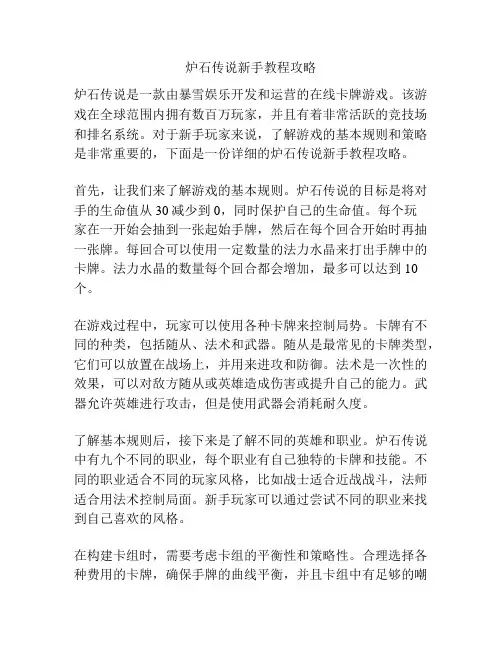 炉石传说新手教程攻略

炉石传说是一款由暴雪娱乐开发和运营的在线卡牌游戏。该游戏在全球范围内拥有数百万玩家，并且有着非常活跃的竞技场和排名系统。对于新手玩家来说，了解游戏的基本规则和策略是非常重要的，下面是一份详细的炉石传说新手教程攻略。

首先，让我们来了解游戏的基本规则。炉石传说的目标是将对手的生命值从 30 减少到 0，同时保护自己的生命值。每个玩家在一开始会抽到一张起始手牌，然后在每个回合开始时再抽一张牌。每回合可以使用一定数量的法力水晶来打出手牌中的卡牌。法力水晶的数量每个回合都会增加，最多可以达到 10 个。

在游戏过程中，玩家可以使用各种卡牌来控制局势。卡牌有不同的种类，包括随从、法术和武器。随从是最常见的卡牌类型，它们可以放置在战场上，并用来进攻和防御。法术是一次性的效果，可以对敌方随从或英雄造成伤害或提升自己的能力。武器允许英雄进行攻击，但是使用武器会消耗耐久度。

了解基本规则后，接下来是了解不同的英雄和职业。炉石传说中有九个不同的职业，每个职业有自己独特的卡牌和技能。不同的职业适合不同的玩家风格，比如战士适合近战战斗，法师适合用法术控制局面。新手玩家可以通过尝试不同的职业来找到自己喜欢的风格。

在构建卡组时，需要考虑卡组的平衡性和策略性。合理选择各种费用的卡牌，确保手牌的曲线平衡，并且卡组中有足够的嘲